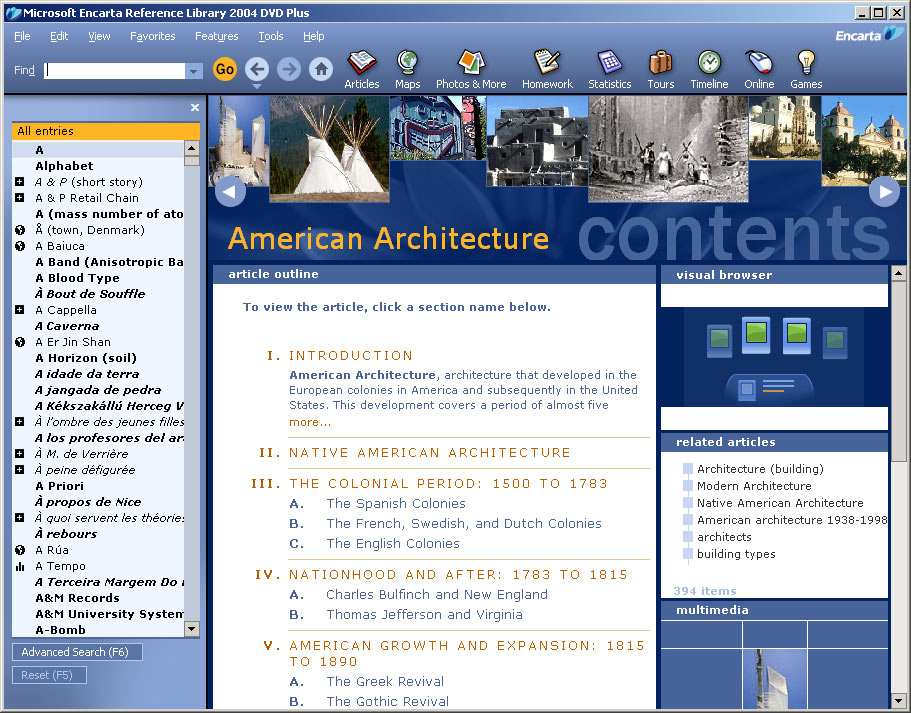 Microsoft Encarta Reference Library 2004 DVD Plus

File Edit View Favorites Features Tools Help

Encarta

Find

Go

Articles Maps Photos & More Homework Statistics Tours Timeline Online Games

All entries

A
Alphabet
A & P (short story)
A & P Retail Chain
A (mass number of ato
Å (town, Denmark)
A Baiuca
A Band (Anisotropic Ba
A Blood Type
À Bout de Souffle
A Cappella
A Caverna
A Er Jin Shan
A Horizon (soil)
A idade da terra
A jangada de pedra
A Kékszakállú Herceg V
À l'ombre des jeunes filles
A los profesores del ar
À M. de Verrière
À peine défigurée
A Priori
À propos de Nice
À quoi servent les théories
À rebours
A Rúa
A Tempo
A Terceira Margem Do
A&M Records
A&M University System
A-Bomb

Advanced Search (F6)

Reset (F5)

American Architecture

contents

article outline

To view the article, click a section name below.

I. INTRODUCTION

American Architecture, architecture that developed in the European colonies in America and subsequently in the United States. This development covers a period of almost five more...

II. NATIVE AMERICAN ARCHITECTURE

III. THE COLONIAL PERIOD: 1500 TO 1783

A. The Spanish Colonies

B. The French, Swedish, and Dutch Colonies

C. The English Colonies

IV. NATIONHOOD AND AFTER: 1783 TO 1815

A. Charles Bulfinch and New England

B. Thomas Jefferson and Virginia

V. AMERICAN GROWTH AND EXPANSION: 1815 TO 1890

A. The Greek Revival

B. The Gothic Revival

visual browser

related articles

Architecture (building)
Modern Architecture
Native American Architecture
American architecture 1938-1998
architects
building types

394 items

multimedia